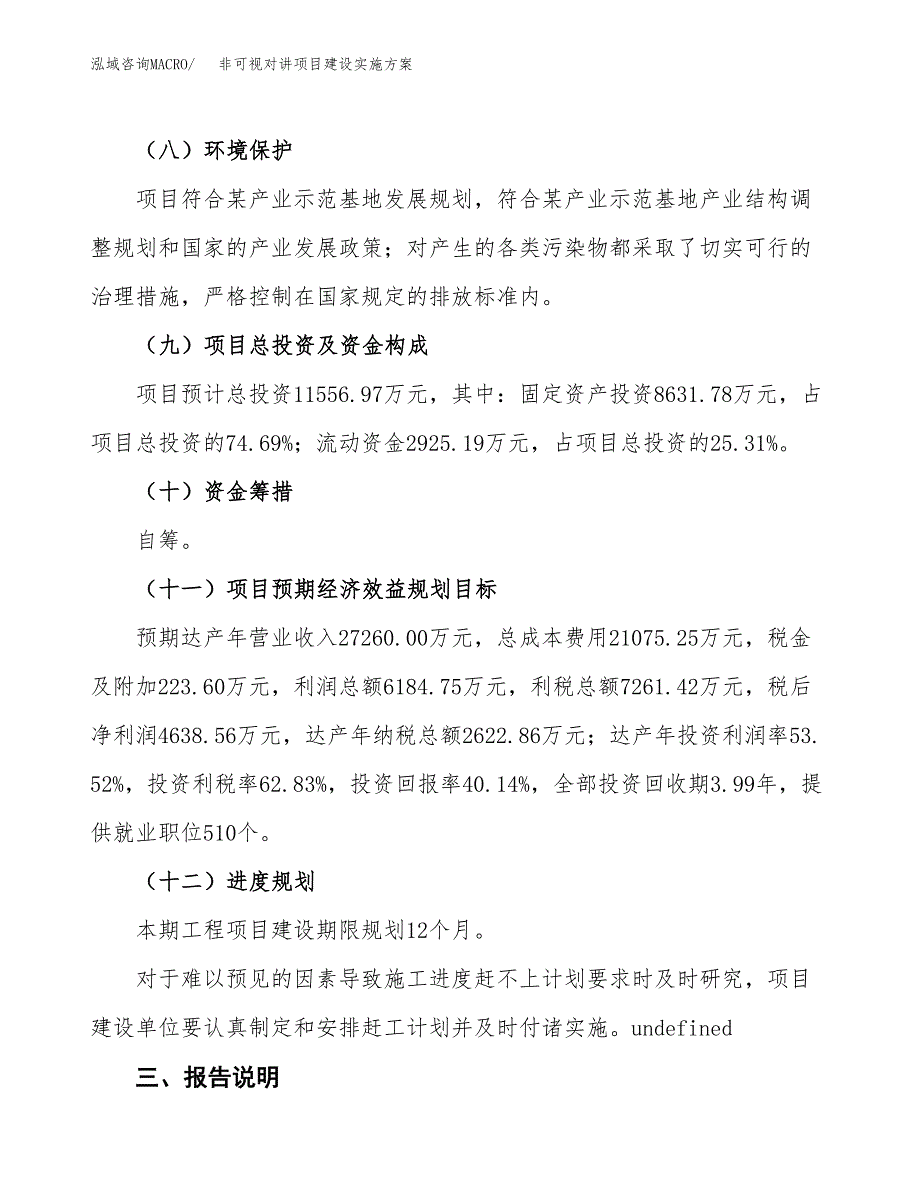 泓域咨询MACRO/　非可视对讲项目建设实施方案

（八）环境保护

项目符合某产业示范基地发展规划，符合某产业示范基地产业结构调整规划和国家的产业发展政策；对产生的各类污染物都采取了切实可行的治理措施，严格控制在国家规定的排放标准内。

（九）项目总投资及资金构成

项目预计总投资11556.97万元，其中：固定资产投资8631.78万元，占项目总投资的74.69%；流动资金2925.19万元，占项目总投资的25.31%。

（十）资金筹措

自筹。

（十一）项目预期经济效益规划目标

预期达产年营业收入27260.00万元，总成本费用21075.25万元，税金及附加223.60万元，利润总额6184.75万元，利税总额7261.42万元，税后净利润4638.56万元，达产年纳税总额2622.86万元；达产年投资利润率53.52%，投资利税率62.83%，投资回报率40.14%，全部投资回收期3.99年，提供就业职位510个。

（十二）进度规划

本期工程项目建设期限规划12个月。

对于难以预见的因素导致施工进度赶不上计划要求时及时研究，项目建设单位要认真制定和安排赶工计划并及时付诸实施。undefined

三、报告说明